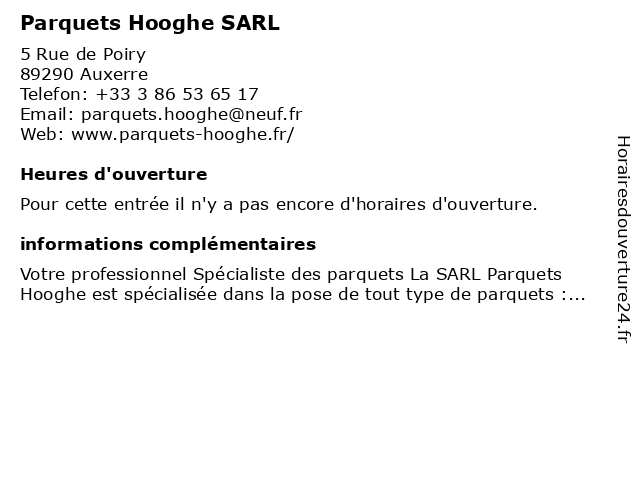 Parquets Hooghe SARL

5 Rue de Poiry
89290 Auxerre
Telefon: +33 3 86 53 65 17
Email: parquets.hooghe@neuf.fr
Web: www.parquets-hooghe.fr/

Heures d'ouverture

Pour cette entrée il n'y a pas encore d'horaires d'ouverture.

informations complémentaires

Votre professionnel Spécialiste des parquets La SARL Parquets Hooghe est spécialisée dans la pose de tout type de parquets :...

Horairesdouverture24.fr